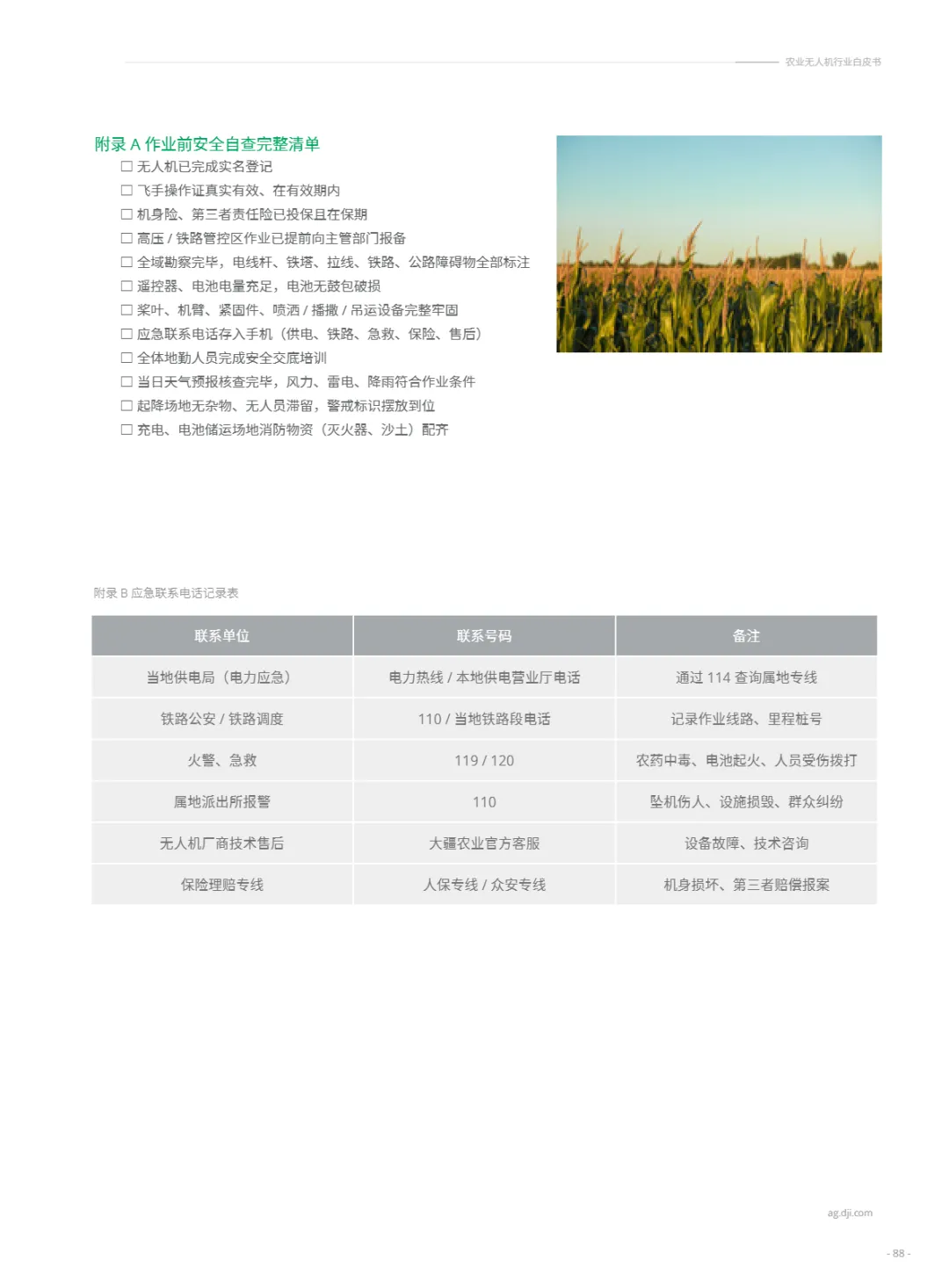 农业无人机行业白皮书

附录 A 作业前安全自查完整清单

☐ 无人机已完成实名登记
☐ 飞手操作证真实有效、在有效期内
☐ 机身险、第三者责任险已投保且在保期
☐ 高压 / 铁路管控区作业已提前向主管部门报备
☐ 全域勘察完毕，电线杆、铁塔、拉线、铁路、公路障碍物全部标注
☐ 遥控器、电池电量充足，电池无鼓包破损
☐ 桨叶、机臂、紧固件、喷洒 / 播撒 / 吊运设备完整牢固
☐ 应急联系电话存入手机（供电、铁路、急救、保险、售后）
☐ 全体地勤人员完成安全交底培训
☐ 当日天气预报核查完毕，风力、雷电、降雨符合作业条件
☐ 起降场地无杂物、无人员滞留，警戒标识摆放到位
☐ 充电、电池储运场地消防物资（灭火器、沙土）配齐

附录 B 应急联系电话记录表

| 联系单位 | 联系号码 | 备注 |
|---|---|---|
| 当地供电局（电力应急） | 电力热线 / 本地供电营业厅电话 | 通过 114 查询属地专线 |
| 铁路公安 / 铁路调度 | 110 / 当地铁路段电话 | 记录作业线路、里程桩号 |
| 火警、急救 | 119 / 120 | 农药中毒、电池起火、人员受伤拨打 |
| 属地派出所报警 | 110 | 坠机伤人、设施损毁、群众纠纷 |
| 无人机厂商技术售后 | 大疆农业官方客服 | 设备故障、技术咨询 |
| 保险理赔专线 | 人保专线 / 众安专线 | 机身损坏、第三者赔偿报案 |

ag.dji.com

- 88 -